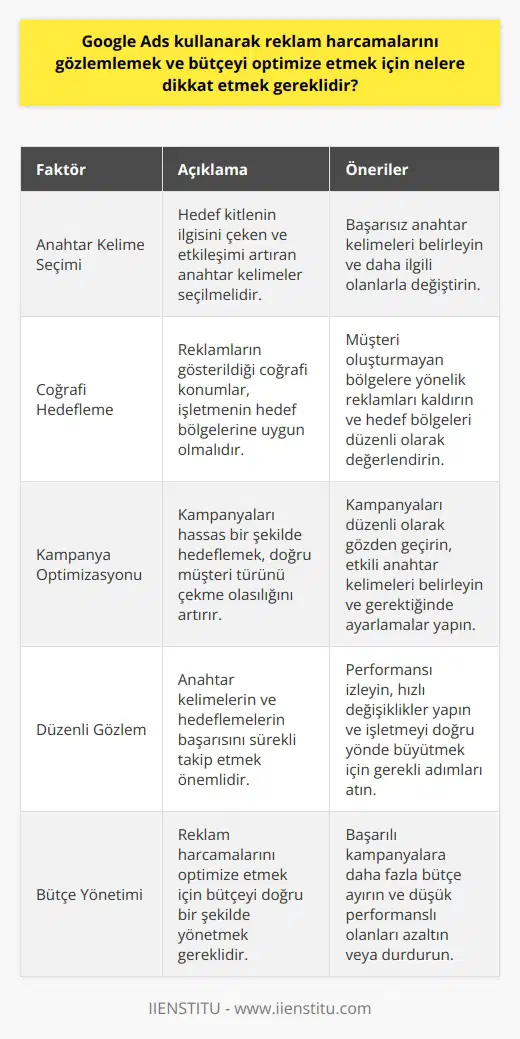 Google Ads kullanarak reklam harcamalarını gözlemlemek ve bütçeyi optimize etmek için nelere dikkat etmek gereklidir?

| Faktör | Açıklama | Öneriler |
|---|---|---|
| Anahtar Kelime Seçimi | Hedef kitlenin ilgisini çeken ve etkileşimi artıran anahtar kelimeler seçilmelidir. | Başarısız anahtar kelimeleri belirleyin ve daha ilgili olanlarla değiştirin. |
| Coğrafi Hedefleme | Reklamların gösterildiği coğrafi konumlar, işletmenin hedef bölgelerine uygun olmalıdır. | Müşteri oluşturmayan bölgelere yönelik reklamları kaldırın ve hedef bölgeleri düzenli olarak değerlendirin. |
| Kampanya Optimizasyonu | Kampanyaları hassas bir şekilde hedeflemek, doğru müşteri türünü çekme olasılığını artırır. | Kampanyaları düzenli olarak gözden geçirin, etkili anahtar kelimeleri belirleyin ve gerektiğinde ayarlamalar yapın. |
| Düzenli Gözlem | Anahtar kelimelerin ve hedeflemelerin başarısını sürekli takip etmek önemlidir. | Performansı izleyin, hızlı değişiklikler yapın ve işletmeyi doğru yönde büyütmek için gerekli adımları atın. |
| Bütçe Yönetimi | Reklam harcamalarını optimize etmek için bütçeyi doğru bir şekilde yönetmek gereklidir. | Başarılı kampanyalara daha fazla bütçe ayırın ve düşük performanslı olanları azaltın veya durdurun. |

IIENSTITU - www.iienstitu.com